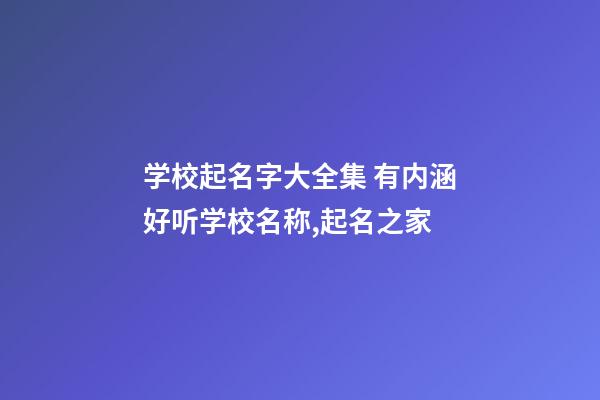 学校起名字大全集 有内涵好听学校名称,起名之家